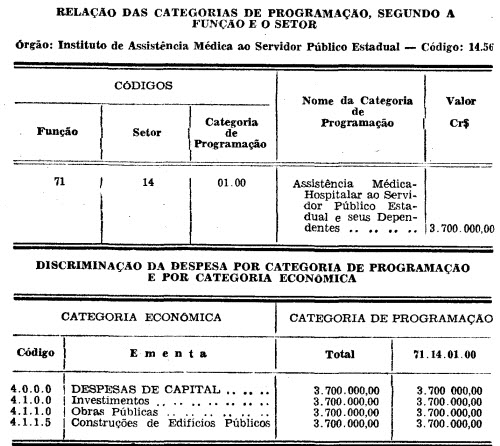 RELAÇÃO DAS CATEGORIAS DE PROGRAMAÇÃO, SEGUNDO A FUNÇÃO E O SETOR

Órgão: Instituto de Assistência Médica ao Servidor Público Estadual — Código: 14.56

| CÓDIGOS | | | Nome da Categoria de Programação | Valor Cr$ |
|---|---|---|---|---|
| Função | Setor | Categoria de Programação | | |
| 71 | 14 | 01.00 | Assistência Médica-Hospitalar ao Servidor Público Estadual e seus Dependentes | 3.700.000,00 |

DISCRIMINAÇÃO DA DESPESA POR CATEGORIA DE PROGRAMAÇÃO E POR CATEGORIA ECONÔMICA

| CATEGORIA ECONÔMICA | | CATEGORIA DE PROGRAMAÇÃO | |
|---|---|---|---|
| Código | Ementa | Total | 71.14.01.00 |
| 4.0.0.0 | DESPESAS DE CAPITAL | 3.700.000,00 | 3.700 000,00 |
| 4.1.0.0 | Investimentos | 3.700.000,00 | 3.700.000,00 |
| 4.1.1.0 | Obras Públicas | 3.700.000,00 | 3.700.000,00 |
| 4.1.1.5 | Construções de Edifícios Públicos | 3.700.000,00 | 3.700.000,00 |